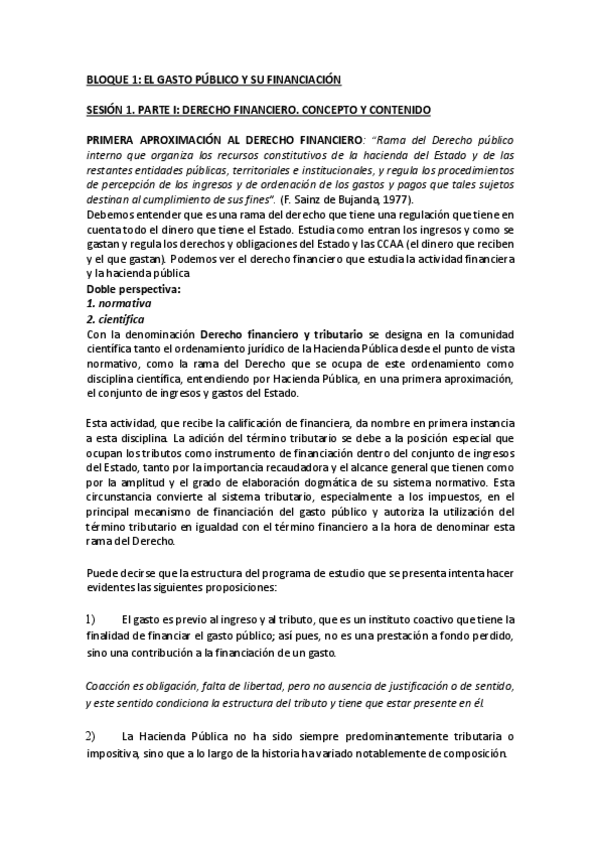 BLOQUE 1: EL GASTO PÚBLICO Y SU FINANCIACIÓN

SESIÓN 1. PARTE I: DERECHO FINANCIERO. CONCEPTO Y CONTENIDO

PRIMERA APROXIMACIÓN AL DERECHO FINANCIERO: "Rama del Derecho público interno que organiza los recursos constitutivos de la hacienda del Estado y de las restantes entidades públicas, territoriales e institucionales, y regula los procedimientos de percepción de los ingresos y de ordenación de los gastos y pagos que tales sujetos destinan al cumplimiento de sus fines". (F. Sainz de Bujanda, 1977).
Debemos entender que es una rama del derecho que tiene una regulación que tiene en cuenta todo el dinero que tiene el Estado. Estudia como entran los ingresos y como se gastan y regula los derechos y obligaciones del Estado y las CCAA (el dinero que reciben y el que gastan). Podemos ver el derecho financiero que estudia la actividad financiera y la hacienda pública
Doble perspectiva:
1. normativa
2. científica
Con la denominación Derecho financiero y tributario se designa en la comunidad científica tanto el ordenamiento jurídico de la Hacienda Pública desde el punto de vista normativo, como la rama del Derecho que se ocupa de este ordenamiento como disciplina científica, entendiendo por Hacienda Pública, en una primera aproximación, el conjunto de ingresos y gastos del Estado.

Esta actividad, que recibe la calificación de financiera, da nombre en primera instancia a esta disciplina. La adición del término tributario se debe a la posición especial que ocupan los tributos como instrumento de financiación dentro del conjunto de ingresos del Estado, tanto por la importancia recaudadora y el alcance general que tienen como por la amplitud y el grado de elaboración dogmática de su sistema normativo. Esta circunstancia convierte al sistema tributario, especialmente a los impuestos, en el principal mecanismo de financiación del gasto público y autoriza la utilización del término tributario en igualdad con el término financiero a la hora de denominar esta rama del Derecho.

Puede decirse que la estructura del programa de estudio que se presenta intenta hacer evidentes las siguientes proposiciones:

1) El gasto es previo al ingreso y al tributo, que es un instituto coactivo que tiene la finalidad de financiar el gasto público; así pues, no es una prestación a fondo perdido, sino una contribución a la financiación de un gasto.

Coacción es obligación, falta de libertad, pero no ausencia de justificación o de sentido, y este sentido condiciona la estructura del tributo y tiene que estar presente en él.

2) La Hacienda Pública no ha sido siempre predominantemente tributaria o impositiva, sino que a lo largo de la historia ha variado notablemente de composición.